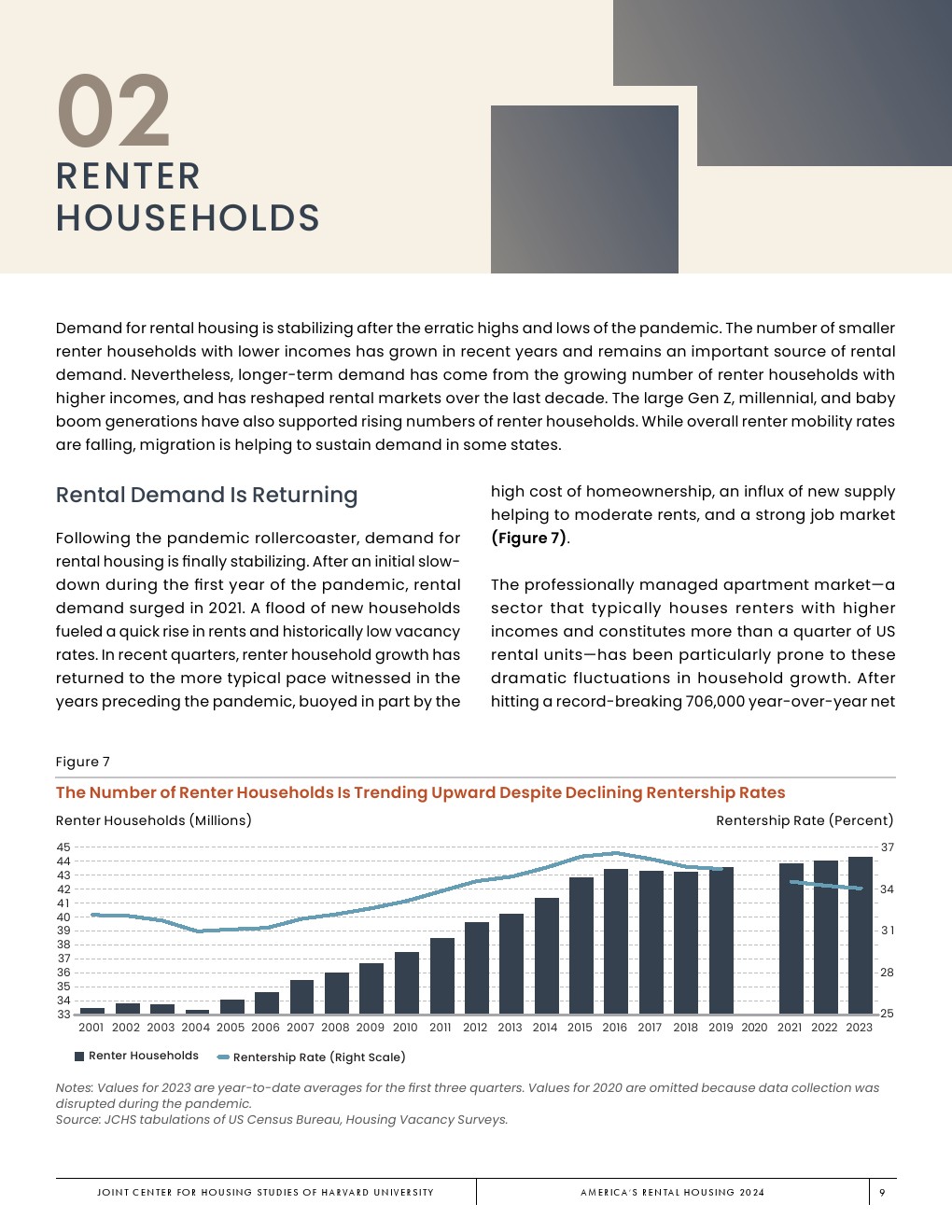 02
RENTER HOUSEHOLDS

Demand for rental housing is stabilizing after the erratic highs and lows of the pandemic. The number of smaller renter households with lower incomes has grown in recent years and remains an important source of rental demand. Nevertheless, longer-term demand has come from the growing number of renter households with higher incomes, and has reshaped rental markets over the last decade. The large Gen Z, millennial, and baby boom generations have also supported rising numbers of renter households. While overall renter mobility rates are falling, migration is helping to sustain demand in some states.

Rental Demand Is Returning

Following the pandemic rollercoaster, demand for rental housing is finally stabilizing. After an initial slowdown during the first year of the pandemic, rental demand surged in 2021. A flood of new households fueled a quick rise in rents and historically low vacancy rates. In recent quarters, renter household growth has returned to the more typical pace witnessed in the years preceding the pandemic, buoyed in part by the high cost of homeownership, an influx of new supply helping to moderate rents, and a strong job market (Figure 7).

The professionally managed apartment market—a sector that typically houses renters with higher incomes and constitutes more than a quarter of US rental units—has been particularly prone to these dramatic fluctuations in household growth. After hitting a record-breaking 706,000 year-over-year net

Figure 7
The Number of Renter Households Is Trending Upward Despite Declining Rentership Rates
Renter Households (Millions)
Rentership Rate (Percent)
45
44
43
42
41
40
39
38
37
36
35
34
33
37
34
31
28
25
2001 2002 2003 2004 2005 2006 2007 2008 2009 2010 2011 2012 2013 2014 2015 2016 2017 2018 2019 2020 2021 2022 2023
Renter Households
Rentership Rate (Right Scale)

Notes: Values for 2023 are year-to-date averages for the first three quarters. Values for 2020 are omitted because data collection was disrupted during the pandemic.
Source: JCHS tabulations of US Census Bureau, Housing Vacancy Surveys.

JOINT CENTER FOR HOUSING STUDIES OF HARVARD UNIVERSITY
AMERICA'S RENTAL HOUSING 2024
9